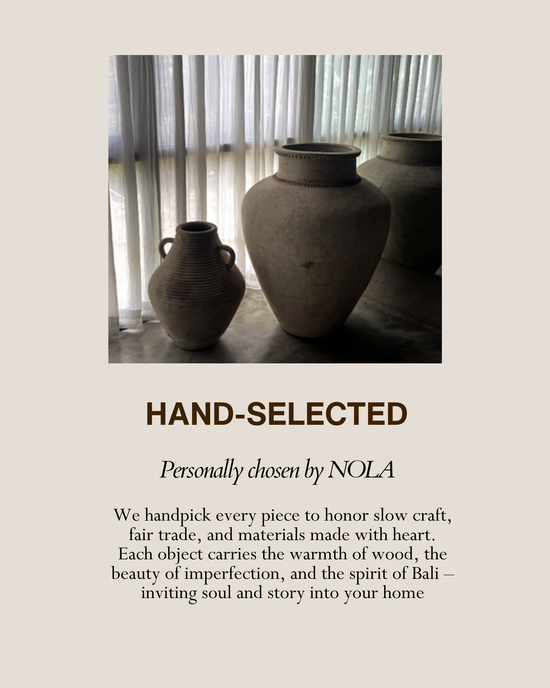 HAND-SELECTED

Personally chosen by NOLA

We handpick every piece to honor slow craft, fair trade, and materials made with heart. Each object carries the warmth of wood, the beauty of imperfection, and the spirit of Bali – inviting soul and story into your home